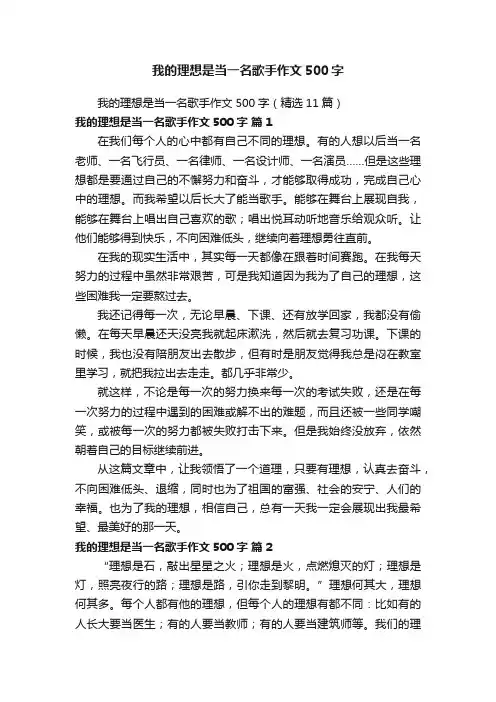 我的理想是当一名歌手作文 500 字

我的理想是当一名歌手作文 500 字（精选 11 篇）

我的理想是当一名歌手作文 500 字 篇 1

在我们每个人的心中都有自己不同的理想。有的人想以后当一名老师、一名飞行员、一名律师、一名设计师、一名演员……但是这些理想都是要通过自己的不懈努力和奋斗，才能够取得成功，完成自己心中的理想。而我希望以后长大了能当歌手。能够在舞台上展现自我，能够在舞台上唱出自己喜欢的歌；唱出悦耳动听地音乐给观众听。让他们能够得到快乐，不向困难低头，继续向着理想勇往直前。

在我的现实生活中，其实每一天都像在跟着时间赛跑。在我每天努力的过程中虽然非常艰苦，可是我知道因为我为了自己的理想，这些困难我一定要熬过去。

我还记得每一次，无论早晨、下课、还有放学回家，我都没有偷懒。在每天早晨还天没亮我就起床漱洗，然后就去复习功课。下课的时候，我也没有陪朋友出去散步，但有时是朋友觉得我总是闷在教室里学习，就把我拉出去走走。都几乎非常少。

就这样，不论是每一次的努力换来每一次的考试失败，还是在每一次努力的过程中遇到的困难或解不出的难题，而且还被一些同学嘲笑，或被每一次的努力都被失败打击下来。但是我始终没放弃，依然朝着自己的目标继续前进。

从这篇文章中，让我领悟了一个道理，只要有理想，认真去奋斗，不向困难低头、退缩，同时也为了祖国的富强、社会的安宁、人们的幸福。也为了我的理想，相信自己，总有一天我一定会展现出我最希望、最美好的那一天。

我的理想是当一名歌手作文 500 字 篇 2

“理想是石，敲出星星之火；理想是火，点燃熄灭的灯；理想是灯，照亮夜行的路；理想是路，引你走到黎明。”理想何其大，理想何其多。每个人都有他的理想，但每个人的理想有都不同：比如有的人长大要当医生；有的人要当教师；有的人要当建筑师等。我们的理